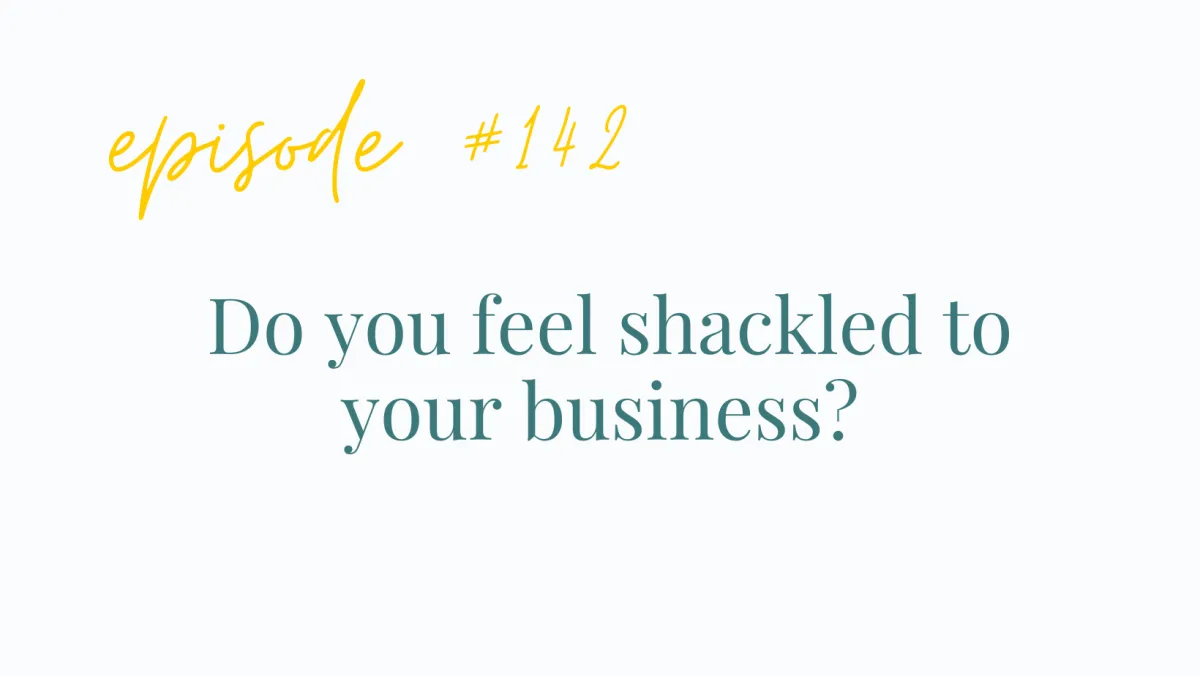 episode #142

Do you feel shackled to your business?